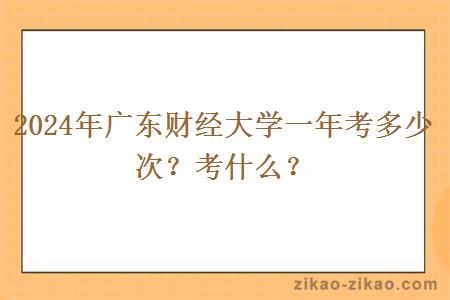 2024年广东财经大学一年考多少次？考什么？

zikao-zikao.com